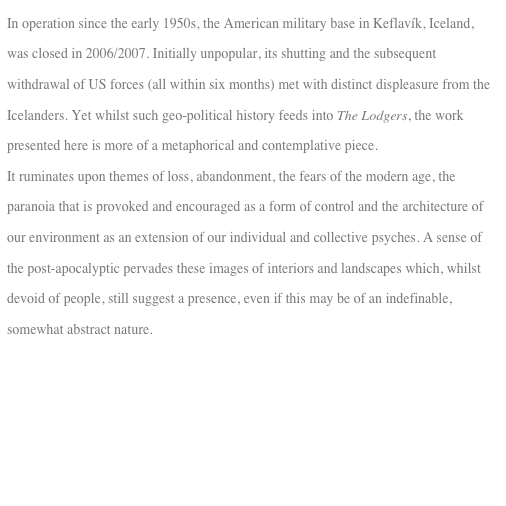 In operation since the early 1950s, the American military base in Keflavík, Iceland, was closed in 2006/2007. Initially unpopular, its shutting and the subsequent withdrawal of US forces (all within six months) met with distinct displeasure from the Icelanders. Yet whilst such geo-political history feeds into The Lodgers, the work presented here is more of a metaphorical and contemplative piece.

It ruminates upon themes of loss, abandonment, the fears of the modern age, the paranoia that is provoked and encouraged as a form of control and the architecture of our environment as an extension of our individual and collective psyches. A sense of the post-apocalyptic pervades these images of interiors and landscapes which, whilst devoid of people, still suggest a presence, even if this may be of an indefinable, somewhat abstract nature.